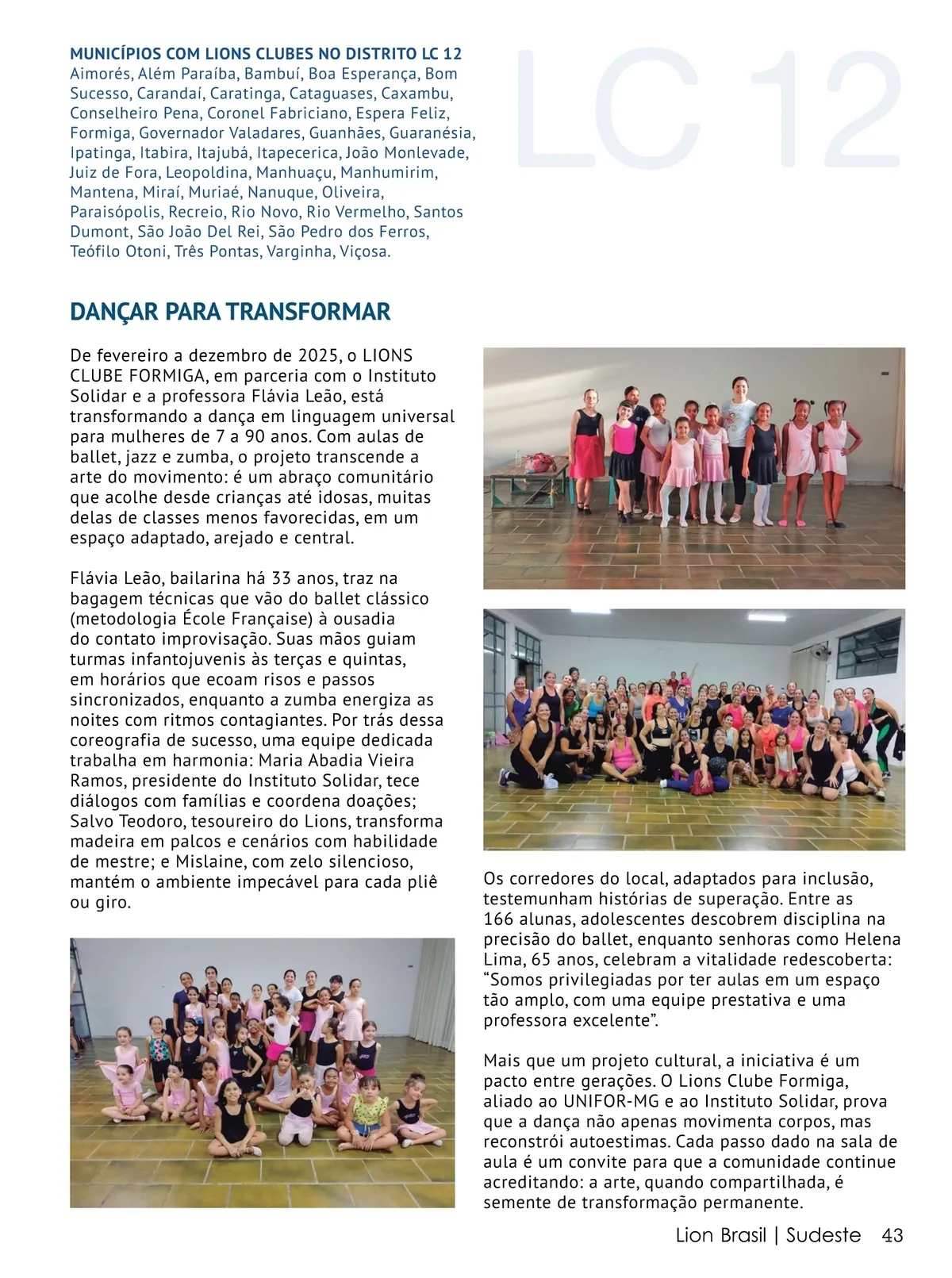 MUNICÍPIOS COM LIONS CLUBES NO DISTRITO LC 12
Aimorés, Além Paraíba, Bambuí, Boa Esperança, Bom Sucesso, Carandaí, Caratinga, Cataguases, Caxambu, Conselheiro Pena, Coronel Fabriciano, Espera Feliz, Formiga, Governador Valadares, Guanhães, Guaranésia, Ipatinga, Itabira, Itajubá, Itapecerica, João Monlevade, Juiz de Fora, Leopoldina, Manhuaçu, Manhumirim, Mantena, Miraí, Muriaé, Nanuque, Oliveira, Paraisópolis, Recreio, Rio Novo, Rio Vermelho, Santos Dumont, São João Del Rei, São Pedro dos Ferros, Teófilo Otoni, Três Pontas, Varginha, Viçosa.

LC 12

DANÇAR PARA TRANSFORMAR

De fevereiro a dezembro de 2025, o LIONS CLUBE FORMIGA, em parceria com o Instituto Solidar e a professora Flávia Leão, está transformando a dança em linguagem universal para mulheres de 7 a 90 anos. Com aulas de ballet, jazz e zumba, o projeto transcende a arte do movimento: é um abraço comunitário que acolhe desde crianças até idosas, muitas delas de classes menos favorecidas, em um espaço adaptado, arejado e central.

Flávia Leão, bailarina há 33 anos, traz na bagagem técnicas que vão do ballet clássico (metodologia École Française) à ousadia do contato improvisação. Suas mãos guiam turmas infantojuvenis às terças e quintas, em horários que ecoam risos e passos sincronizados, enquanto a zumba energiza as noites com ritmos contagiantes. Por trás dessa coreografia de sucesso, uma equipe dedicada trabalha em harmonia: Maria Abadia Vieira Ramos, presidente do Instituto Solidar, tece diálogos com famílias e coordena doações; Salvo Teodoro, tesoureiro do Lions, transforma madeira em palcos e cenários com habilidade de mestre; e Mislaine, com zelo silencioso, mantém o ambiente impecável para cada pliê ou giro.

Os corredores do local, adaptados para inclusão, testemunham histórias de superação. Entre as 166 alunas, adolescentes descobrem disciplina na precisão do ballet, enquanto senhoras como Helena Lima, 65 anos, celebram a vitalidade redescoberta: “Somos privilegiadas por ter aulas em um espaço tão amplo, com uma equipe prestativa e uma professora excelente”.

Mais que um projeto cultural, a iniciativa é um pacto entre gerações. O Lions Clube Formiga, aliado ao UNIFOR-MG e ao Instituto Solidar, prova que a dança não apenas movimenta corpos, mas reconstrói autoestimas. Cada passo dado na sala de aula é um convite para que a comunidade continue acreditando: a arte, quando compartilhada, é semente de transformação permanente.

Lion Brasil | Sudeste 43